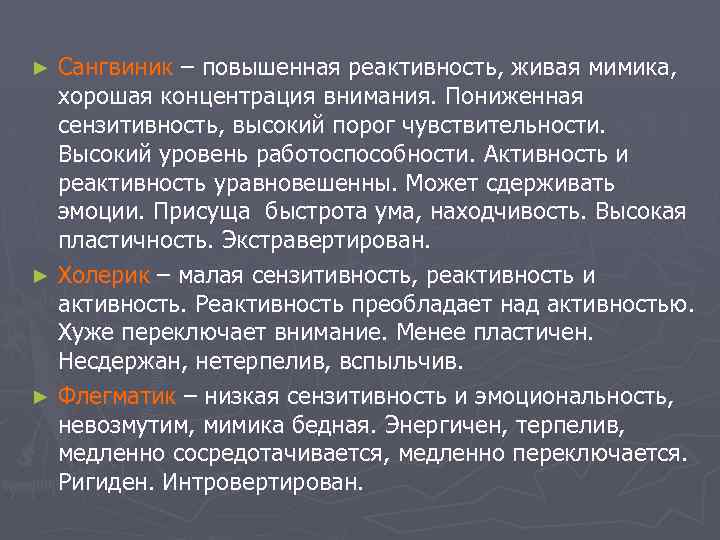 ► Сангвиник – повышенная реактивность, живая мимика, хорошая концентрация внимания. Пониженная сензитивность, высокий порог чувствительности. Высокий уровень работоспособности. Активность и реактивность уравновешенны. Может сдерживать эмоции. Присуща  быстрота ума, находчивость. Высокая пластичность. Экстравертирован.

► Холерик – малая сензитивность, реактивность и активность. Реактивность преобладает над активностью. Хуже переключает внимание. Менее пластичен. Несдержан, нетерпелив, вспыльчив.

► Флегматик – низкая сензитивность и эмоциональность, невозмутим, мимика бедная. Энергичен, терпелив, медленно сосредотачивается, медленно переключается. Ригиден. Интровертирован.